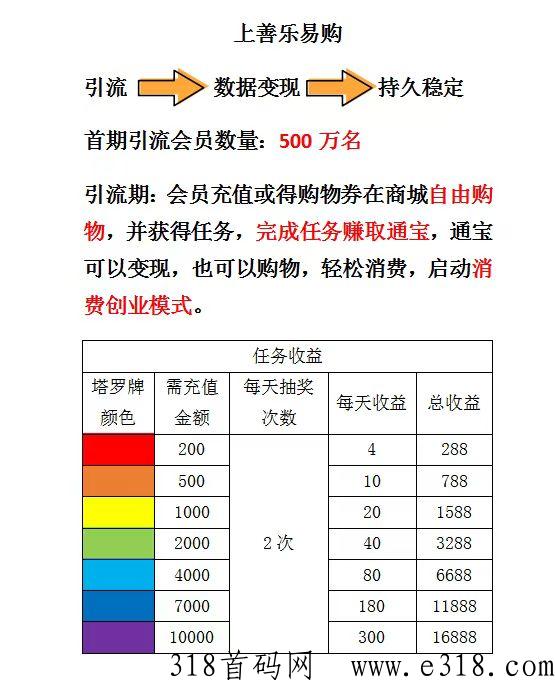 上善乐易购

引流 数据变现 持久稳定

首期引流会员数量：500 万名

引流期：会员充值或得购物券在商城自由购物，并获得任务，完成任务赚取通宝，通宝可以变现，也可以购物，轻松消费，启动消费创业模式。

| 任务收益 | | | | |
|---|---|---|---|---|
| 塔罗牌颜色 | 需充值金额 | 每天抽奖次数 | 每天收益 | 总收益 |
| | 200 | 2 次 | 4 | 288 |
| | 500 | | 10 | 788 |
| | 1000 | | 20 | 1588 |
| | 2000 | | 40 | 3288 |
| | 4000 | | 80 | 6688 |
| | 7000 | | 180 | 11888 |
| | 10000 | | 300 | 16888 |

318首码网 www.e318.com